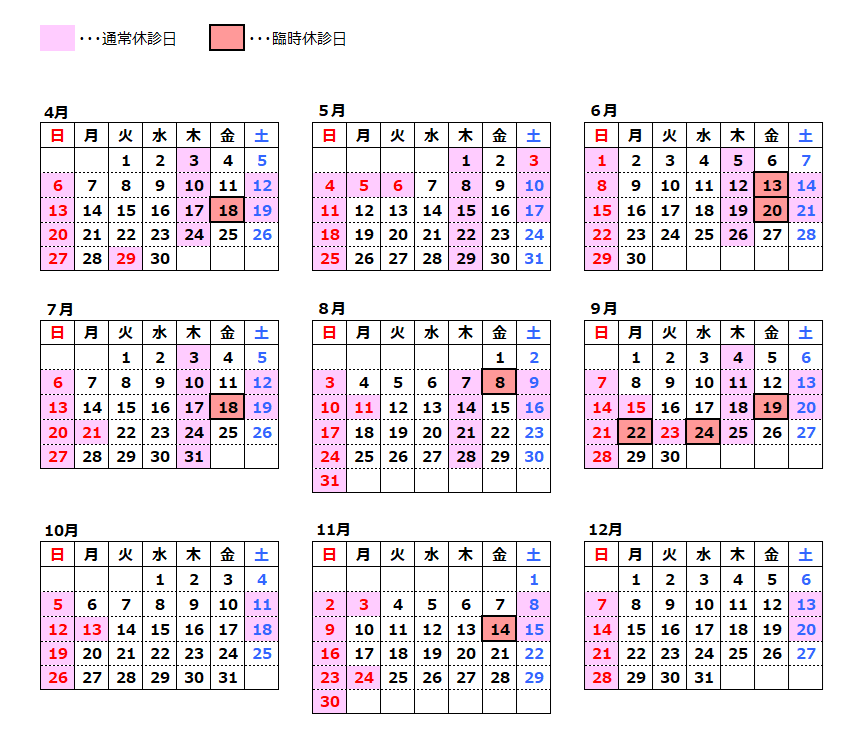 ・・・通常休診日　・・・臨時休診日

4月

| 日 | 月 | 火 | 水 | 木 | 金 | 土 |
|---|---|---|---|---|---|---|
| | | 1 | 2 | 3 | 4 | 5 |
| 6 | 7 | 8 | 9 | 10 | 11 | 12 |
| 13 | 14 | 15 | 16 | 17 | 18 | 19 |
| 20 | 21 | 22 | 23 | 24 | 25 | 26 |
| 27 | 28 | 29 | 30 | | | |

5月

| 日 | 月 | 火 | 水 | 木 | 金 | 土 |
|---|---|---|---|---|---|---|
| | | | | 1 | 2 | 3 |
| 4 | 5 | 6 | 7 | 8 | 9 | 10 |
| 11 | 12 | 13 | 14 | 15 | 16 | 17 |
| 18 | 19 | 20 | 21 | 22 | 23 | 24 |
| 25 | 26 | 27 | 28 | 29 | 30 | 31 |

6月

| 日 | 月 | 火 | 水 | 木 | 金 | 土 |
|---|---|---|---|---|---|---|
| 1 | 2 | 3 | 4 | 5 | 6 | 7 |
| 8 | 9 | 10 | 11 | 12 | 13 | 14 |
| 15 | 16 | 17 | 18 | 19 | 20 | 21 |
| 22 | 23 | 24 | 25 | 26 | 27 | 28 |
| 29 | 30 | | | | | |

7月

| 日 | 月 | 火 | 水 | 木 | 金 | 土 |
|---|---|---|---|---|---|---|
| | | 1 | 2 | 3 | 4 | 5 |
| 6 | 7 | 8 | 9 | 10 | 11 | 12 |
| 13 | 14 | 15 | 16 | 17 | 18 | 19 |
| 20 | 21 | 22 | 23 | 24 | 25 | 26 |
| 27 | 28 | 29 | 30 | 31 | | |

8月

| 日 | 月 | 火 | 水 | 木 | 金 | 土 |
|---|---|---|---|---|---|---|
| | | | | | 1 | 2 |
| 3 | 4 | 5 | 6 | 7 | 8 | 9 |
| 10 | 11 | 12 | 13 | 14 | 15 | 16 |
| 17 | 18 | 19 | 20 | 21 | 22 | 23 |
| 24 | 25 | 26 | 27 | 28 | 29 | 30 |
| 31 | | | | | | |

9月

| 日 | 月 | 火 | 水 | 木 | 金 | 土 |
|---|---|---|---|---|---|---|
| | 1 | 2 | 3 | 4 | 5 | 6 |
| 7 | 8 | 9 | 10 | 11 | 12 | 13 |
| 14 | 15 | 16 | 17 | 18 | 19 | 20 |
| 21 | 22 | 23 | 24 | 25 | 26 | 27 |
| 28 | 29 | 30 | | | | |

10月

| 日 | 月 | 火 | 水 | 木 | 金 | 土 |
|---|---|---|---|---|---|---|
| | | | 1 | 2 | 3 | 4 |
| 5 | 6 | 7 | 8 | 9 | 10 | 11 |
| 12 | 13 | 14 | 15 | 16 | 17 | 18 |
| 19 | 20 | 21 | 22 | 23 | 24 | 25 |
| 26 | 27 | 28 | 29 | 30 | 31 | |

11月

| 日 | 月 | 火 | 水 | 木 | 金 | 土 |
|---|---|---|---|---|---|---|
| | | | | | | 1 |
| 2 | 3 | 4 | 5 | 6 | 7 | 8 |
| 9 | 10 | 11 | 12 | 13 | 14 | 15 |
| 16 | 17 | 18 | 19 | 20 | 21 | 22 |
| 23 | 24 | 25 | 26 | 27 | 28 | 29 |
| 30 | | | | | | |

12月

| 日 | 月 | 火 | 水 | 木 | 金 | 土 |
|---|---|---|---|---|---|---|
| | 1 | 2 | 3 | 4 | 5 | 6 |
| 7 | 8 | 9 | 10 | 11 | 12 | 13 |
| 14 | 15 | 16 | 17 | 18 | 19 | 20 |
| 21 | 22 | 23 | 24 | 25 | 26 | 27 |
| 28 | 29 | 30 | 31 | | | |